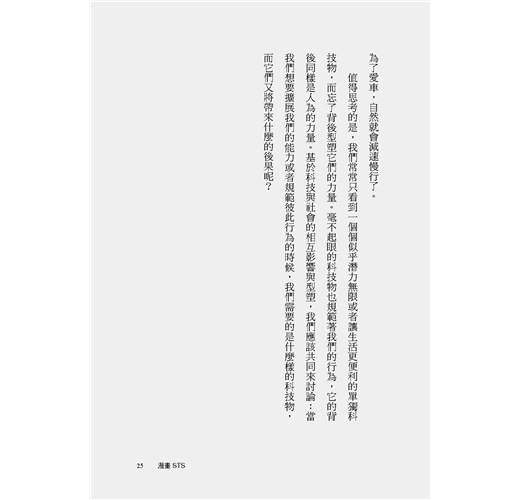 為了愛車，自然就會減速慢行了。

值得思考的是，我們常常只看到一個個似乎潛力無限或者讓生活更便利的單獨科技物，而忘了背後型塑它們的力量。毫不起眼的科技物也規範著我們的行為，它的背後同樣是人為的力量。基於科技與社會的相互影響與型塑，我們應該共同來討論：當我們想要擴展我們的能力或者規範彼此行為的時候，我們需要的是什麼樣的科技物，而它們又將帶來什麼的後果呢？

25 漫畫 STS